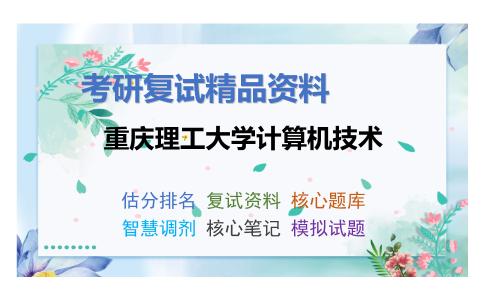 考研复试精品资料

重庆理工大学计算机技术

估分排名 复试资料 核心题库
智慧调剂 核心笔记 模拟试题